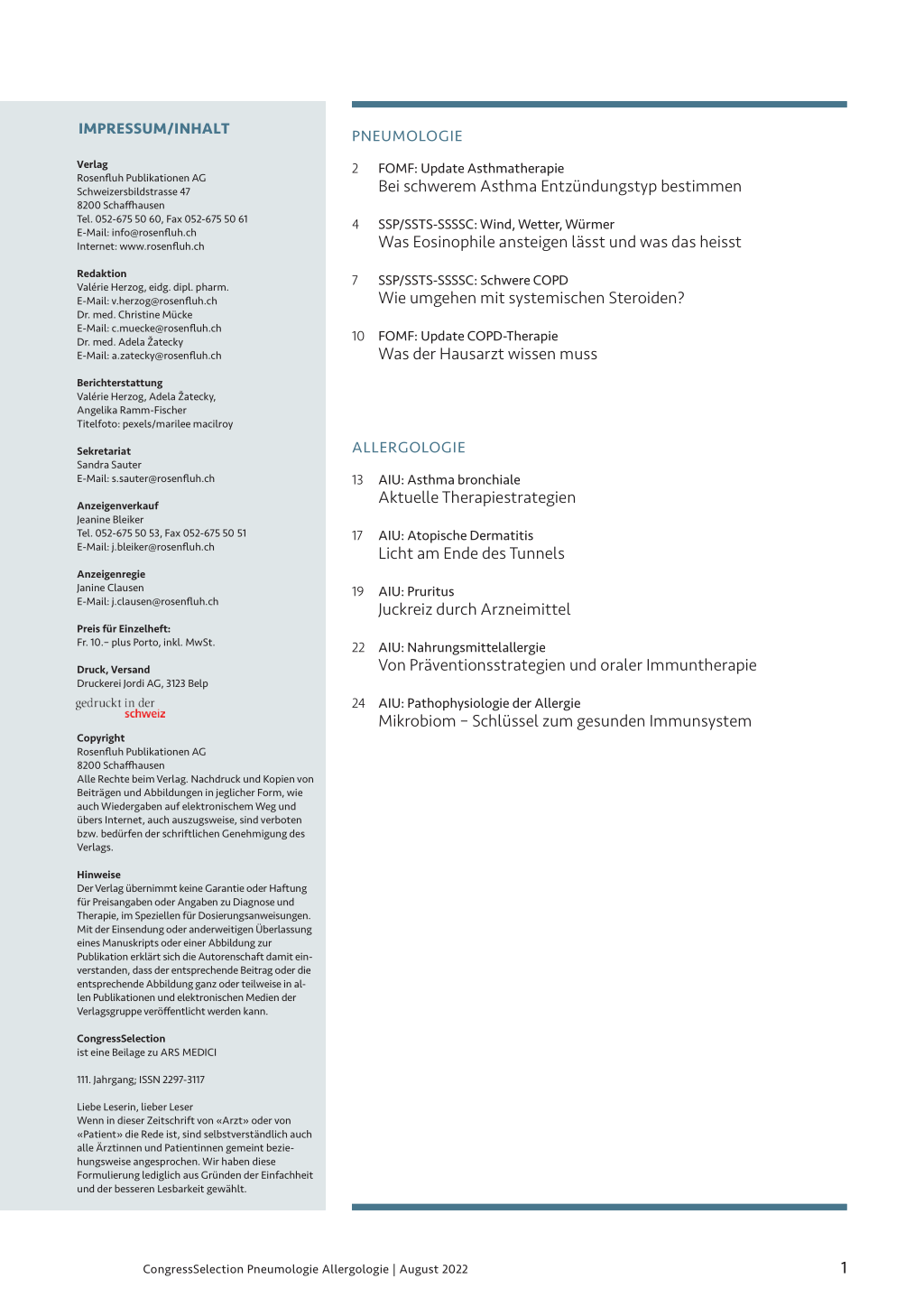 IMPRESSUM/INHALT

Verlag
Rosenfluh Publikationen AG
Schweizersbildstrasse 47
8200 Schaffhausen
Tel. 052-675 50 60, Fax 052-675 50 61
E-Mail: info@rosenfluh.ch
Internet: www.rosenfluh.ch

Redaktion
Valérie Herzog, eidg. dipl. pharm.
E-Mail: v.herzog@rosenfluh.ch
Dr. med. Christine Mücke
E-Mail: c.muecke@rosenfluh.ch
Dr. med. Adela Žatecky
E-Mail: a.zatecky@rosenfluh.ch

Berichterstattung
Valérie Herzog, Adela Žatecky, Angelika Ramm-Fischer
Titelfoto: pexels/marilee macilroy

Sekretariat
Sandra Sauter
E-Mail: s.sauter@rosenfluh.ch

Anzeigenverkauf
Jeanine Bleiker
Tel. 052-675 50 53, Fax 052-675 50 51
E-Mail: j.bleiker@rosenfluh.ch

Anzeigenregie
Janine Clausen
E-Mail: j.clausen@rosenfluh.ch

Preis für Einzelheft:
Fr. 10.– plus Porto, inkl. MwSt.

Druck, Versand
Druckerei Jordi AG, 3123 Belp

gedruckt in der schweiz

Copyright
Rosenfluh Publikationen AG
8200 Schaffhausen
Alle Rechte beim Verlag. Nachdruck und Kopien von Beiträgen und Abbildungen in jeglicher Form, wie auch Wiedergaben auf elektronischem Weg und übers Internet, auch auszugsweise, sind verboten bzw. bedürfen der schriftlichen Genehmigung des Verlags.

Hinweise
Der Verlag übernimmt keine Garantie oder Haftung für Preisangaben oder Angaben zu Diagnose und Therapie, im Speziellen für Dosierungsanweisungen. Mit der Einsendung oder anderweitigen Überlassung eines Manuskripts oder einer Abbildung zur Publikation erklärt sich die Autorenschaft damit einverstanden, dass der entsprechende Beitrag oder die entsprechende Abbildung ganz oder teilweise in allen Publikationen und elektronischen Medien der Verlagsgruppe veröffentlicht werden kann.

CongressSelection
ist eine Beilage zu ARS MEDICI

111. Jahrgang; ISSN 2297-3117

Liebe Leserin, lieber Leser
Wenn in dieser Zeitschrift von «Arzt» oder von «Patient» die Rede ist, sind selbstverständlich auch alle Ärztinnen und Patientinnen gemeint beziehungsweise angesprochen. Wir haben diese Formulierung lediglich aus Gründen der Einfachheit und der besseren Lesbarkeit gewählt.

PNEUMOLOGIE

2 FOMF: Update Asthmatherapie
Bei schwerem Asthma Entzündungstyp bestimmen

4 SSP/SSTS-SSSSC: Wind, Wetter, Würmer
Was Eosinophile ansteigen lässt und was das heisst

7 SSP/SSTS-SSSSC: Schwere COPD
Wie umgehen mit systemischen Steroiden?

10 FOMF: Update COPD-Therapie
Was der Hausarzt wissen muss

ALLERGOLOGIE

13 AIU: Asthma bronchiale
Aktuelle Therapiestrategien

17 AIU: Atopische Dermatitis
Licht am Ende des Tunnels

19 AIU: Pruritus
Juckreiz durch Arzneimittel

22 AIU: Nahrungsmittelallergie
Von Präventionsstrategien und oraler Immuntherapie

24 AIU: Pathophysiologie der Allergie
Mikrobiom – Schlüssel zum gesunden Immunsystem

CongressSelection Pneumologie Allergologie | August 2022

1